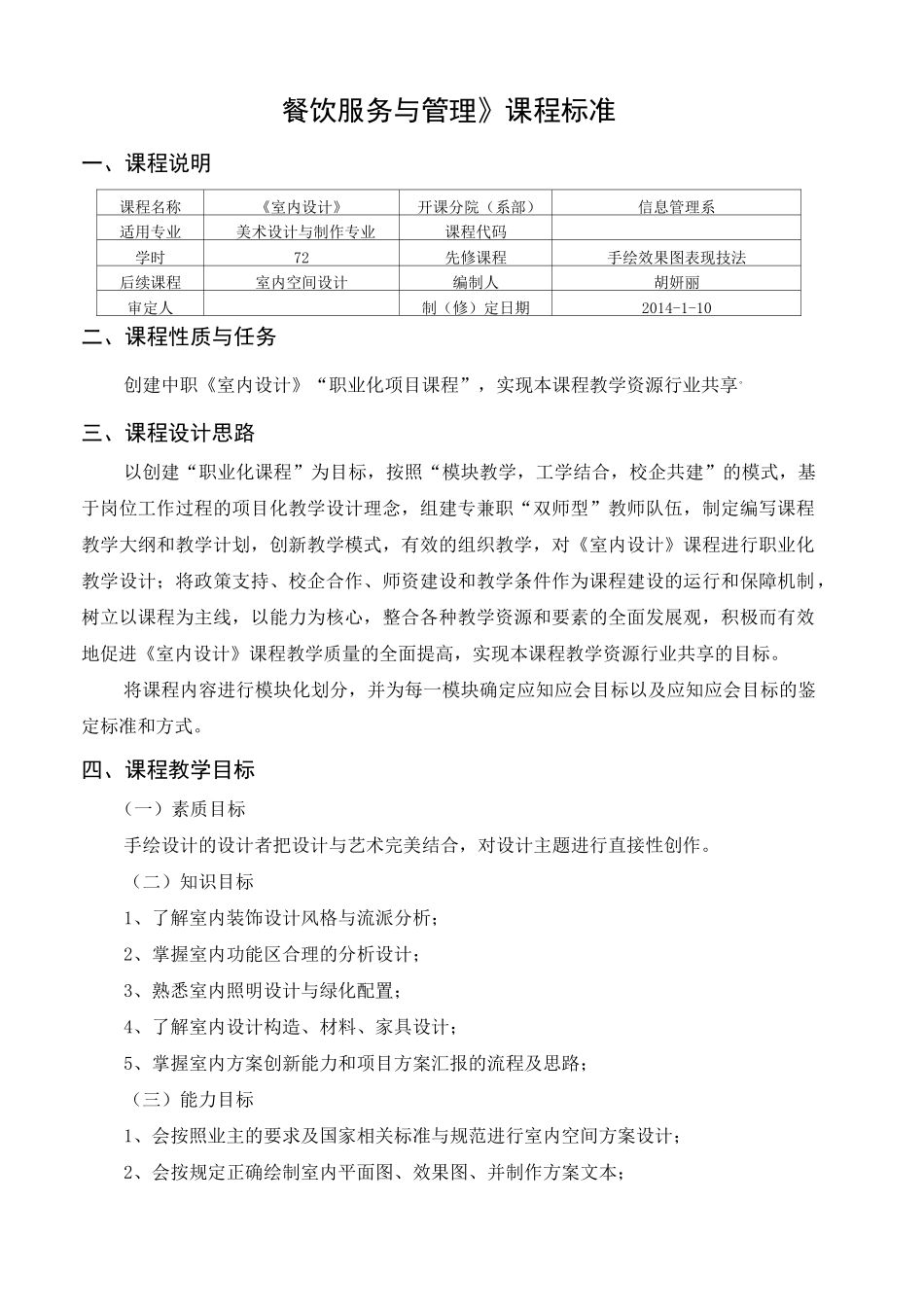 餐饮服务与管理》课程标准

一、课程说明

| 课程名称 | 《室内设计》 | 开课分院（系部） | 信息管理系 |
|---|---|---|---|
| 适用专业 | 美术设计与制作专业 | 课程代码 |  |
| 学时 | 72 | 先修课程 | 手绘效果图表现技法 |
| 后续课程 | 室内空间设计 | 编制人 | 胡妍丽 |
| 审定人 |  | 制（修）定日期 | 2014-1-10 |

二、课程性质与任务

创建中职《室内设计》“职业化项目课程”，实现本课程教学资源行业共享。

三、课程设计思路

以创建“职业化课程”为目标，按照“模块教学，工学结合，校企共建”的模式，基于岗位工作过程的项目化教学设计理念，组建专兼职“双师型”教师队伍，制定编写课程教学大纲和教学计划，创新教学模式，有效的组织教学，对《室内设计》课程进行职业化教学设计；将政策支持、校企合作、师资建设和教学条件作为课程建设的运行和保障机制，树立以课程为主线，以能力为核心，整合各种教学资源和要素的全面发展观，积极而有效地促进《室内设计》课程教学质量的全面提高，实现本课程教学资源行业共享的目标。

将课程内容进行模块化划分，并为每一模块确定应知应会目标以及应知应会目标的鉴定标准和方式。

四、课程教学目标

（一）素质目标

手绘设计的设计者把设计与艺术完美结合，对设计主题进行直接性创作。

（二）知识目标

1、了解室内装饰设计风格与流派分析；

2、掌握室内功能区合理的分析设计；

3、熟悉室内照明设计与绿化配置；

4、了解室内设计构造、材料、家具设计；

5、掌握室内方案创新能力和项目方案汇报的流程及思路；

（三）能力目标

1、会按照业主的要求及国家相关标准与规范进行室内空间方案设计；

2、会按规定正确绘制室内平面图、效果图、并制作方案文本；